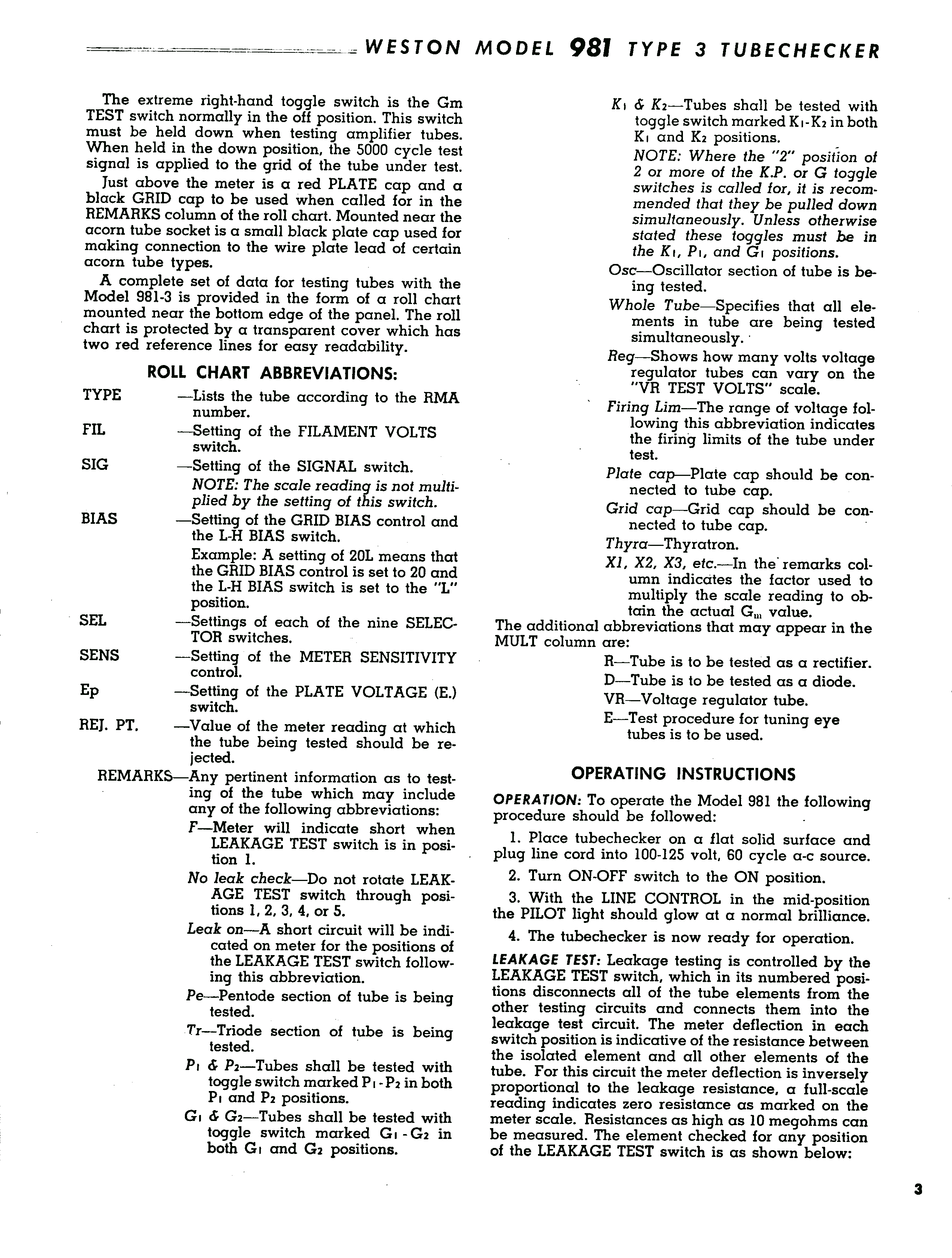 WESTON MODEL 981 TYPE 3 TUBECHECKER

The extreme right-hand toggle switch is the Gm TEST switch normally in the off position. This switch must be held down when testing amplifier tubes. When held in the down position, the 5000 cycle test signal is applied to the grid of the tube under test.

Just above the meter is a red PLATE cap and a black GRID cap to be used when called for in the REMARKS column of the roll chart. Mounted near the acorn tube socket is a small black plate cap used for making connection to the wire plate lead of certain acorn tube types.

A complete set of data for testing tubes with the Model 981-3 is provided in the form of a roll chart mounted near the bottom edge of the panel. The roll chart is protected by a transparent cover which has two red reference lines for easy readability.

ROLL CHART ABBREVIATIONS:

TYPE —Lists the tube according to the RMA number.

FIL —Setting of the FILAMENT VOLTS switch.

SIG —Setting of the SIGNAL switch.
NOTE: The scale reading is not multiplied by the setting of this switch.

BIAS —Setting of the GRID BIAS control and the L-H BIAS switch.
Example: A setting of 20L means that the GRID BIAS control is set to 20 and the L-H BIAS switch is set to the "L" position.

SEL —Settings of each of the nine SELECTOR switches.

SENS —Setting of the METER SENSITIVITY control.

Ep —Setting of the PLATE VOLTAGE (E.) switch.

REJ. PT. —Value of the meter reading at which the tube being tested should be rejected.

REMARKS—Any pertinent information as to testing of the tube which may include any of the following abbreviations:

F—Meter will indicate short when LEAKAGE TEST switch is in position 1.

No leak check—Do not rotate LEAKAGE TEST switch through positions 1, 2, 3, 4, or 5.

Leak on—A short circuit will be indicated on meter for the positions of the LEAKAGE TEST switch following this abbreviation.

Pe—Pentode section of tube is being tested.

Tr—Triode section of tube is being tested.

$P_1$ & $P_2$—Tubes shall be tested with toggle switch marked $P_1$-$P_2$ in both $P_1$ and $P_2$ positions.

$G_1$ & $G_2$—Tubes shall be tested with toggle switch marked $G_1$-$G_2$ in both $G_1$ and $G_2$ positions.

$K_1$ & $K_2$—Tubes shall be tested with toggle switch marked $K_1$-$K_2$ in both $K_1$ and $K_2$ positions.

NOTE: Where the "2" position of 2 or more of the K.P. or G toggle switches is called for, it is recommended that they be pulled down simultaneously. Unless otherwise stated these toggles must be in the $K_1$, $P_1$, and $G_1$ positions.

Osc—Oscillator section of tube is being tested.

Whole Tube—Specifies that all elements in tube are being tested simultaneously.

Reg—Shows how many volts voltage regulator tubes can vary on the "VR TEST VOLTS" scale.

Firing Lim—The range of voltage following this abbreviation indicates the firing limits of the tube under test.

Plate cap—Plate cap should be connected to tube cap.

Grid cap—Grid cap should be connected to tube cap.

Thyra—Thyratron.

X1, X2, X3, etc.—In the remarks column indicates the factor used to multiply the scale reading to obtain the actual $G_m$ value.

The additional abbreviations that may appear in the MULT column are:

R—Tube is to be tested as a rectifier.
D—Tube is to be tested as a diode.
VR—Voltage regulator tube.
E—Test procedure for tuning eye tubes is to be used.

OPERATING INSTRUCTIONS

OPERATION: To operate the Model 981 the following procedure should be followed:

1. Place tubechecker on a flat solid surface and plug line cord into 100-125 volt, 60 cycle a-c source.

2. Turn ON-OFF switch to the ON position.

3. With the LINE CONTROL in the mid-position the PILOT light should glow at a normal brilliance.

4. The tubechecker is now ready for operation.

LEAKAGE TEST: Leakage testing is controlled by the LEAKAGE TEST switch, which in its numbered positions disconnects all of the tube elements from the other testing circuits and connects them into the leakage test circuit. The meter deflection in each switch position is indicative of the resistance between the isolated element and all other elements of the tube. For this circuit the meter deflection is inversely proportional to the leakage resistance, a full-scale reading indicates zero resistance as marked on the meter scale. Resistances as high as 10 megohms can be measured. The element checked for any position of the LEAKAGE TEST switch is as shown below:

3